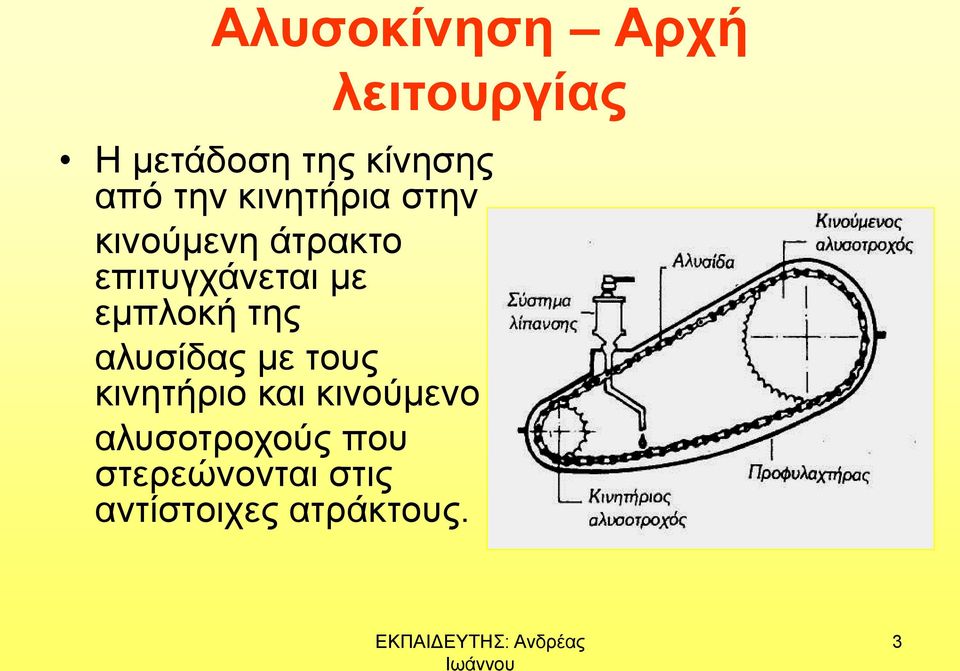 Αλυσοκίνηση – Αρχή λειτουργίας

• Η μετάδοση της κίνησης από την κινητήρια στην κινούμενη άτρακτο επιτυγχάνεται με εμπλοκή της αλυσίδας με τους κινητήριο και κινούμενο αλυσοτροχούς που στερεώνονται στις αντίστοιχες ατράκτους.

Κινούμενος αλυσοτροχός

Αλυσίδα

Σύστημα λίπανσης

Προφυλαχτήρας

Κινητήριος αλυσοτροχός

ΕΚΠΑΙΔΕΥΤΗΣ: Ανδρέας Ιωάννου

3